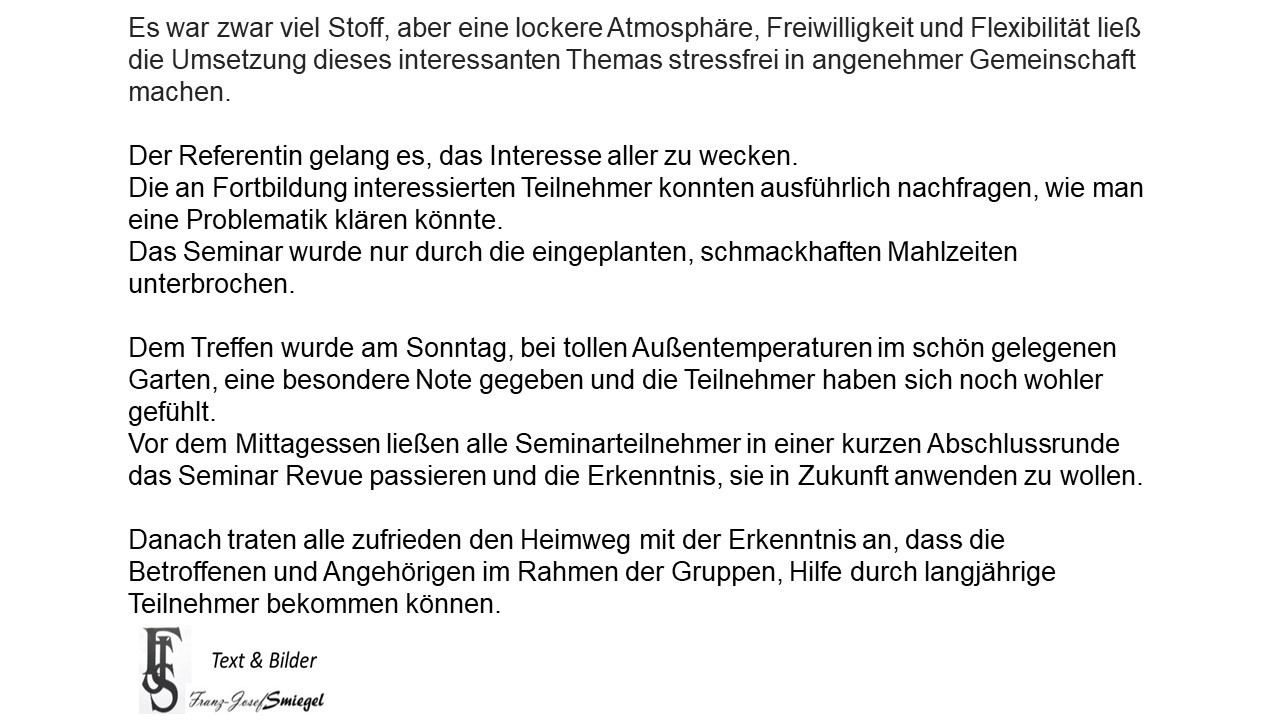 Es war zwar viel Stoff, aber eine lockere Atmosphäre, Freiwilligkeit und Flexibilität ließ die Umsetzung dieses interessanten Themas stressfrei in angenehmer Gemeinschaft machen.

Der Referentin gelang es, das Interesse aller zu wecken.
Die an Fortbildung interessierten Teilnehmer konnten ausführlich nachfragen, wie man eine Problematik klären könnte.
Das Seminar wurde nur durch die eingeplanten, schmackhaften Mahlzeiten unterbrochen.

Dem Treffen wurde am Sonntag, bei tollen Außentemperaturen im schön gelegenen Garten, eine besondere Note gegeben und die Teilnehmer haben sich noch wohler gefühlt.
Vor dem Mittagessen ließen alle Seminarteilnehmer in einer kurzen Abschlussrunde das Seminar Revue passieren und die Erkenntnis, sie in Zukunft anwenden zu wollen.

Danach traten alle zufrieden den Heimweg mit der Erkenntnis an, dass die Betroffenen und Angehörigen im Rahmen der Gruppen, Hilfe durch langjährige Teilnehmer bekommen können.

FJS

Text & Bilder

Franz-Josef Smiegel